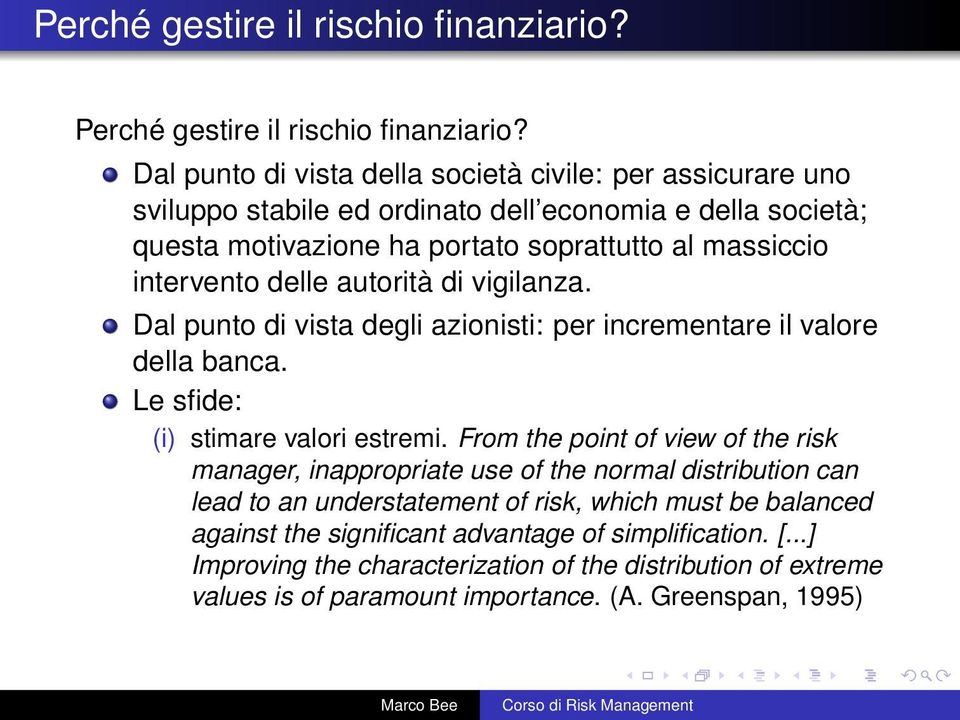 Perché gestire il rischio finanziario?

Perché gestire il rischio finanziario?

Dal punto di vista della società civile: per assicurare uno sviluppo stabile ed ordinato dell'economia e della società; questa motivazione ha portato soprattutto al massiccio intervento delle autorità di vigilanza.

Dal punto di vista degli azionisti: per incrementare il valore della banca.

Le sfide:

(i) stimare valori estremi. From the point of view of the risk manager, inappropriate use of the normal distribution can lead to an understatement of risk, which must be balanced against the significant advantage of simplification. [...] Improving the characterization of the distribution of extreme values is of paramount importance. (A. Greenspan, 1995)

Marco Bee Corso di Risk Management